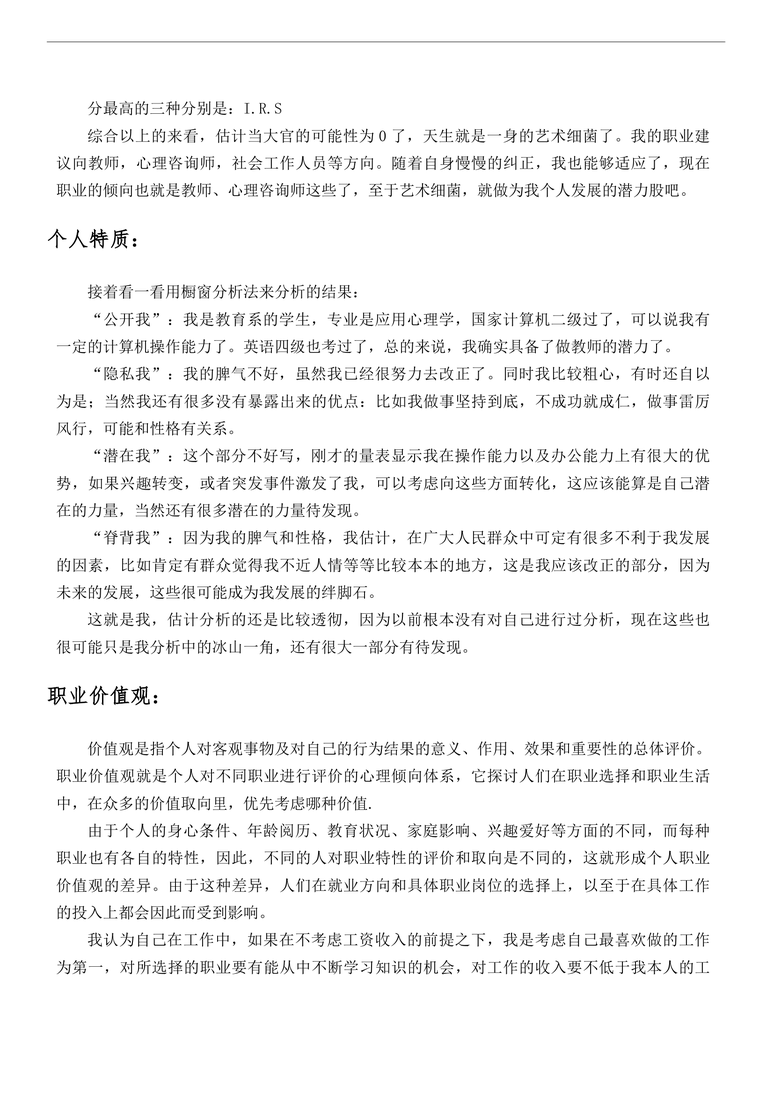 分最高的三种分别是：I.R.S

综合以上的来看，估计当大官的可能性为 0 了，天生就是一身的艺术细菌了。我的职业建议向教师，心理咨询师，社会工作人员等方向。随着自身慢慢的纠正，我也能够适应了，现在职业的倾向也就是教师、心理咨询师这些了，至于艺术细菌，就做为我个人发展的潜力股吧。

个人特质：

接着看一看用橱窗分析法来分析的结果：

“公开我”：我是教育系的学生，专业是应用心理学，国家计算机二级过了，可以说我有一定的计算机操作能力了。英语四级也考过了，总的来说，我确实具备了做教师的潜力了。

“隐私我”：我的脾气不好，虽然我已经很努力去改正了。同时我比较粗心，有时还自以为是；当然我还有很多没有暴露出来的优点：比如我做事坚持到底，不成功就成仁，做事雷厉风行，可能和性格有关系。

“潜在我”：这个部分不好写，刚才的量表显示我在操作能力以及办公能力上有很大的优势，如果兴趣转变，或者突发事件激发了我，可以考虑向这些方面转化，这应该能算是自己潜在的力量，当然还有很多潜在的力量待发现。

“脊背我”：因为我的脾气和性格，我估计，在广大人民群众中可定有很多不利于我发展的因素，比如肯定有群众觉得我不近人情等等比较本本的地方，这是我应该改正的部分，因为未来的发展，这些很可能成为我发展的绊脚石。

这就是我，估计分析的还是比较透彻，因为以前根本没有对自己进行过分析，现在这些也很可能只是我分析中的冰山一角，还有很大一部分有待发现。

职业价值观：

价值观是指个人对客观事物及对自己的行为结果的意义、作用、效果和重要性的总体评价。职业价值观就是个人对不同职业进行评价的心理倾向体系，它探讨人们在职业选择和职业生活中，在众多的价值取向里，优先考虑哪种价值.

由于个人的身心条件、年龄阅历、教育状况、家庭影响、兴趣爱好等方面的不同，而每种职业也有各自的特性，因此，不同的人对职业特性的评价和取向是不同的，这就形成个人职业价值观的差异。由于这种差异，人们在就业方向和具体职业岗位的选择上，以至于在具体工作的投入上都会因此而受到影响。

我认为自己在工作中，如果在不考虑工资收入的前提之下，我是考虑自己最喜欢做的工作为第一，对所选择的职业要有能从中不断学习知识的机会，对工作的收入要不低于我本人的工